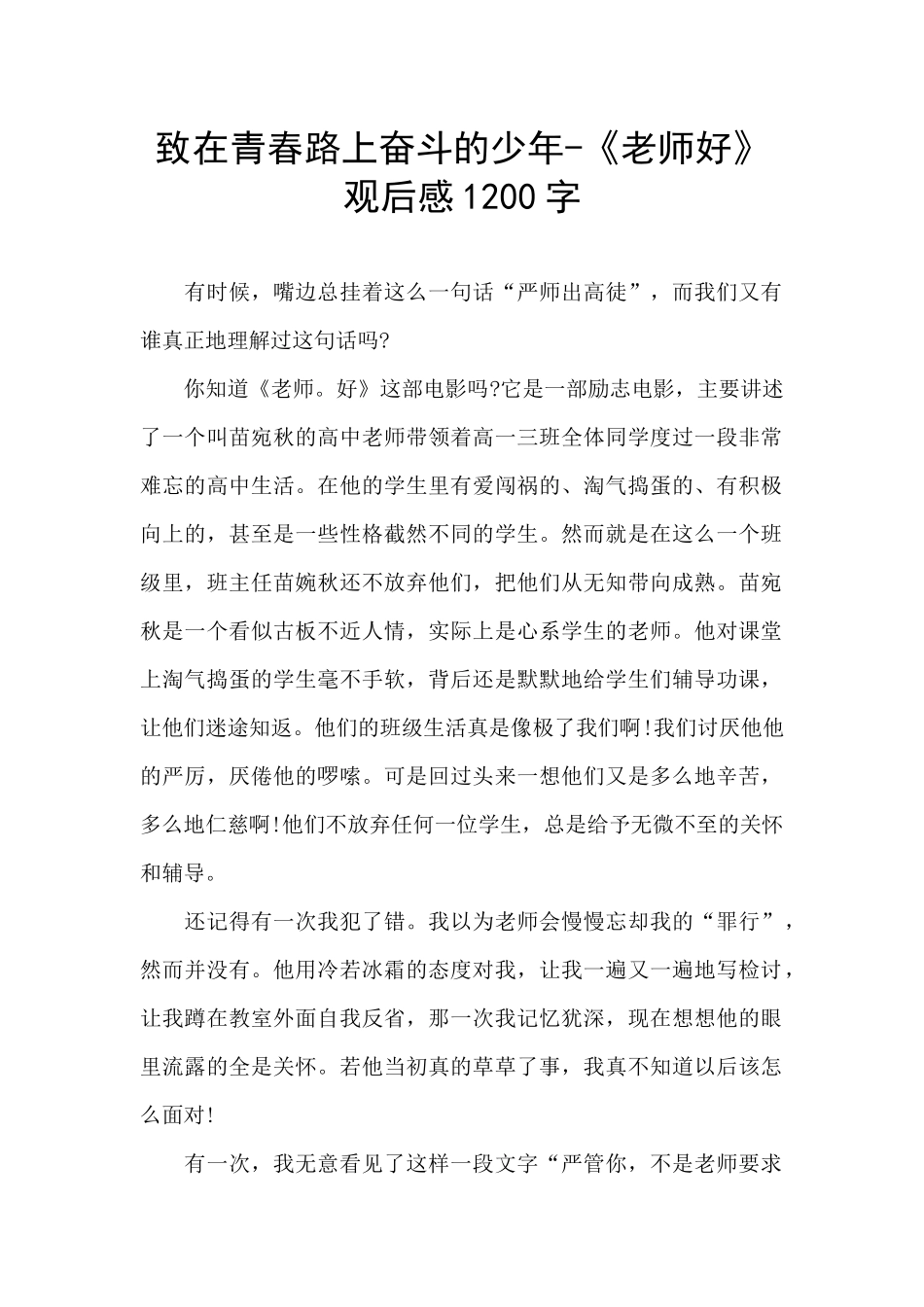 致在青春路上奋斗的少年-《老师好》观后感1200字

有时候，嘴边总挂着这么一句话“严师出高徒”，而我们又有谁真正地理解过这句话吗?

你知道《老师。好》这部电影吗?它是一部励志电影，主要讲述了一个叫苗宛秋的高中老师带领着高一三班全体同学度过一段非常难忘的高中生活。在他的学生里有爱闯祸的、淘气捣蛋的、有积极向上的，甚至是一些性格截然不同的学生。然而就是在这么一个班级里，班主任苗婉秋还不放弃他们，把他们从无知带向成熟。苗宛秋是一个看似古板不近人情，实际上是心系学生的老师。他对课堂上淘气捣蛋的学生毫不手软，背后还是默默地给学生们辅导功课，让他们迷途知返。他们的班级生活真是像极了我们啊!我们讨厌他他的严厉，厌倦他的啰嗦。可是回过头来一想他们又是多么地辛苦，多么地仁慈啊!他们不放弃任何一位学生，总是给予无微不至的关怀和辅导。

还记得有一次我犯了错。我以为老师会慢慢忘却我的“罪行”，然而并没有。他用冷若冰霜的态度对我，让我一遍又一遍地写检讨，让我蹲在教室外面自我反省，那一次我记忆犹深，现在想想他的眼里流露的全是关怀。若他当初真的草草了事，我真不知道以后该怎么面对!

有一次，我无意看见了这样一段文字“严管你，不是老师要求